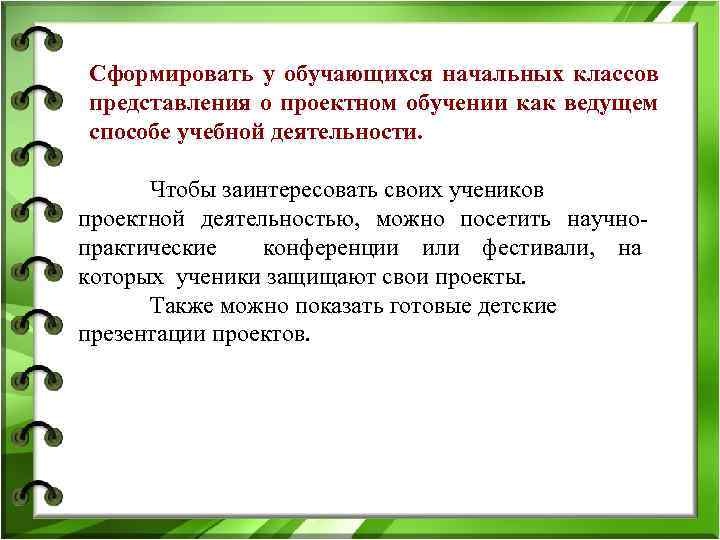 Сформировать у обучающихся начальных классов представления о проектном обучении как ведущем способе учебной деятельности.

Чтобы заинтересовать своих учеников проектной деятельностью, можно посетить научно-практические конференции или фестивали, на которых ученики защищают свои проекты.

Также можно показать готовые детские презентации проектов.